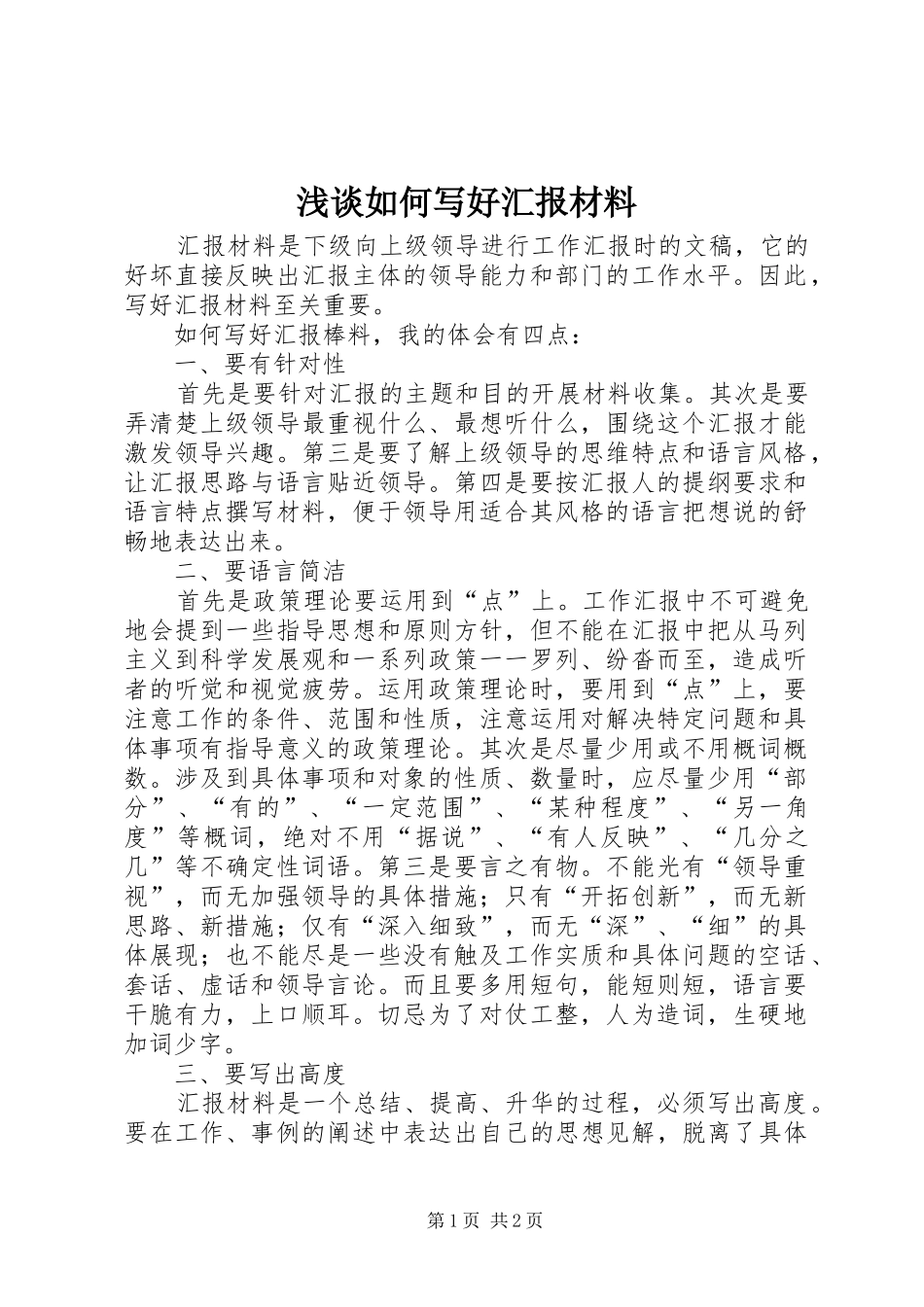 浅谈如何写好汇报材料

汇报材料是下级向上级领导进行工作汇报时的文稿，它的好坏直接反映出汇报主体的领导能力和部门的工作水平。因此，写好汇报材料至关重要。

如何写好汇报棒料，我的体会有四点：

一、要有针对性

首先是要针对汇报的主题和目的开展材料收集。其次是要弄清楚上级领导最重视什么、最想听什么，围绕这个汇报才能激发领导兴趣。第三是要了解上级领导的思维特点和语言风格，让汇报思路与语言贴近领导。第四是要按汇报人的提纲要求和语言特点撰写材料，便于领导用适合其风格的语言把想说的舒畅地表达出来。

二、要语言简洁

首先是政策理论要运用到“点”上。工作汇报中不可避免地会提到一些指导思想和原则方针，但不能在汇报中把从马列主义到科学发展观和一系列政策一一罗列、纷沓而至，造成听者的听觉和视觉疲劳。运用政策理论时，要用到“点”上，要注意工作的条件、范围和性质，注意运用对解决特定问题和具体事项有指导意义的政策理论。其次是尽量少用或不用概词概数。涉及到具体事项和对象的性质、数量时，应尽量少用“部分”、“有的”、“一定范围”、“某种程度”、“另一角度”等概词，绝对不用“据说”、“有人反映”、“几分之几”等不确定性词语。第三是要言之有物。不能光有“领导重视”，而无加强领导的具体措施；只有“开拓创新”，而无新思路、新措施；仅有“深入细致”，而无“深”、“细”的具体展现；也不能尽是一些没有触及工作实质和具体问题的空话、套话、虚话和领导言论。而且要多用短句，能短则短，语言要干脆有力，上口顺耳。切忌为了对仗工整，人为造词，生硬地加词少字。

三、要写出高度

汇报材料是一个总结、提高、升华的过程，必须写出高度。要在工作、事例的阐述中表达出自己的思想见解，脱离了具体

第1页 共2页